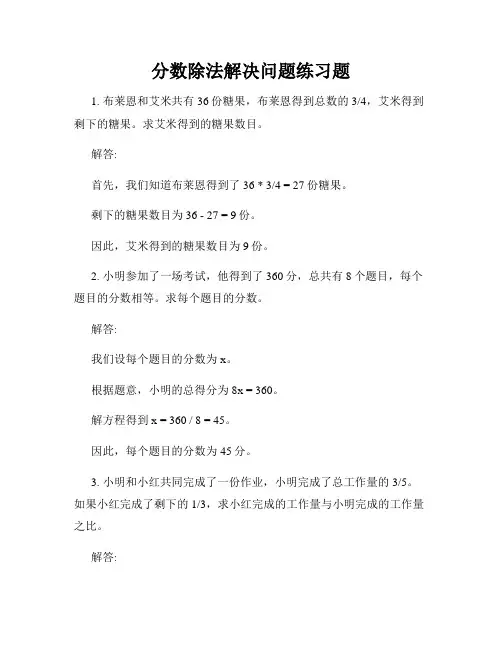 分数除法解决问题练习题

1. 布莱恩和艾米共有 36 份糖果，布莱恩得到总数的 3/4，艾米得到剩下的糖果。求艾米得到的糖果数目。

解答:

首先，我们知道布莱恩得到了 36 * 3/4 = 27 份糖果。

剩下的糖果数目为 36 - 27 = 9 份。

因此，艾米得到的糖果数目为 9 份。

2. 小明参加了一场考试，他得到了 360 分，总共有 8 个题目，每个题目的分数相等。求每个题目的分数。

解答:

我们设每个题目的分数为 x。

根据题意，小明的总得分为 8x = 360。

解方程得到 x = 360 / 8 = 45。

因此，每个题目的分数为 45 分。

3. 小明和小红共同完成了一份作业，小明完成了总工作量的 3/5。如果小红完成了剩下的 1/3，求小红完成的工作量与小明完成的工作量之比。

解答: